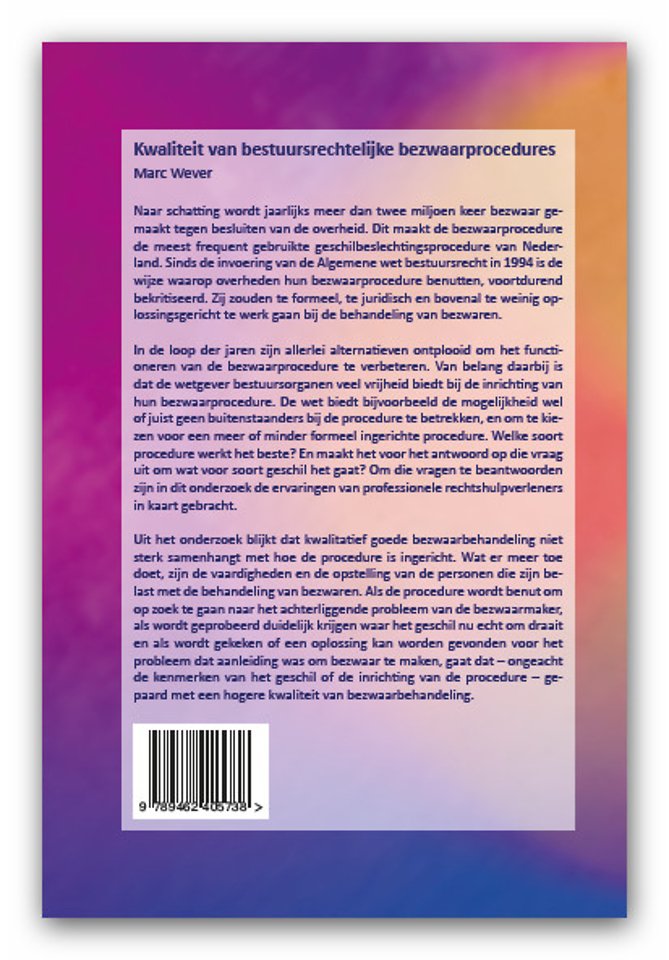 Kwaliteit van bestuursrechtelijke bezwaarprocedures
Marc Wever

Naar schatting wordt jaarlijks meer dan twee miljoen keer bezwaar gemaakt tegen besluiten van de overheid. Dit maakt de bezwaarprocedure de meest frequent gebruikte geschilbeslechtingsprocedure van Nederland. Sinds de invoering van de Algemene wet bestuursrecht in 1994 is de wijze waarop overheden hun bezwaarprocedure benutten, voortdurend bekritiseerd. Zij zouden te formeel, te juridisch en bovenal te weinig oplossingsgericht te werk gaan bij de behandeling van bezwaren.

In de loop der jaren zijn allerlei alternatieven ontplooid om het functioneren van de bezwaarprocedure te verbeteren. Van belang daarbij is dat de wetgever bestuursorganen veel vrijheid biedt bij de inrichting van hun bezwaarprocedure. De wet biedt bijvoorbeeld de mogelijkheid wel of juist geen buitenstaanders bij de procedure te betrekken, en om te kiezen voor een meer of minder formeel ingerichte procedure. Welke soort procedure werkt het beste? En maakt het voor het antwoord op die vraag uit om wat voor soort geschil het gaat? Om die vragen te beantwoorden zijn in dit onderzoek de ervaringen van professionele rechtshulpverleners in kaart gebracht.

Uit het onderzoek blijkt dat kwalitatief goede bezwaarbehandeling niet sterk samenhangt met hoe de procedure is ingericht. Wat er meer toe doet, zijn de vaardigheden en de opstelling van de personen die zijn belast met de behandeling van bezwaren. Als de procedure wordt benut om op zoek te gaan naar het achterliggende probleem van de bezwaarmaker, als wordt geprobeerd duidelijk krijgen waar het geschil nu echt om draait en als wordt gekeken of een oplossing kan worden gevonden voor het probleem dat aanleiding was om bezwaar te maken, gaat dat – ongeacht de kenmerken van het geschil of de inrichting van de procedure – gepaard met een hogere kwaliteit van bezwaarbehandeling.

9 789462 405738 >